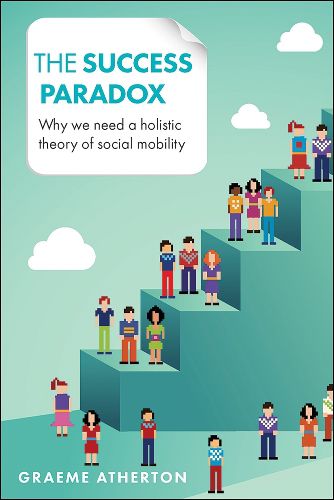 THE SUCCESS PARADOX

Why we need a holistic theory of social mobility

GRAEME ATHERTON